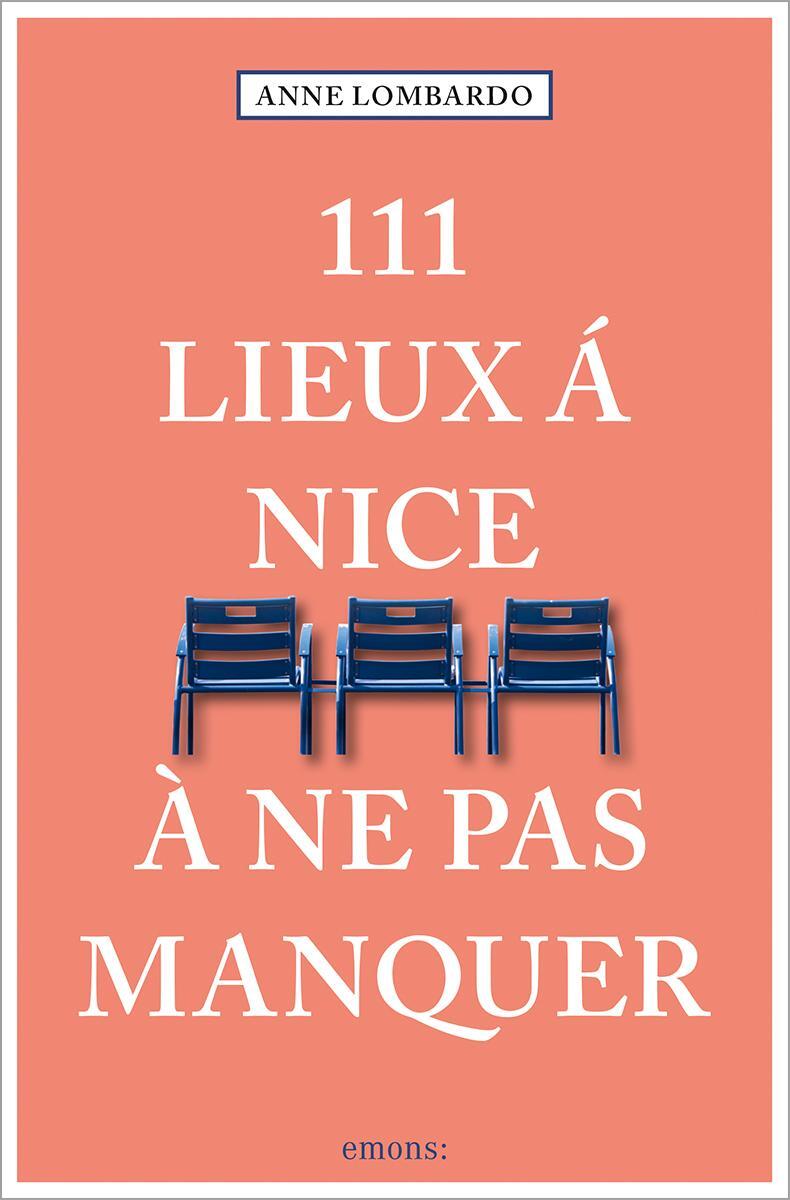 ANNE LOMBARDO

111
LIEUX Á
NICE

À NE PAS
MANQUER

emons: